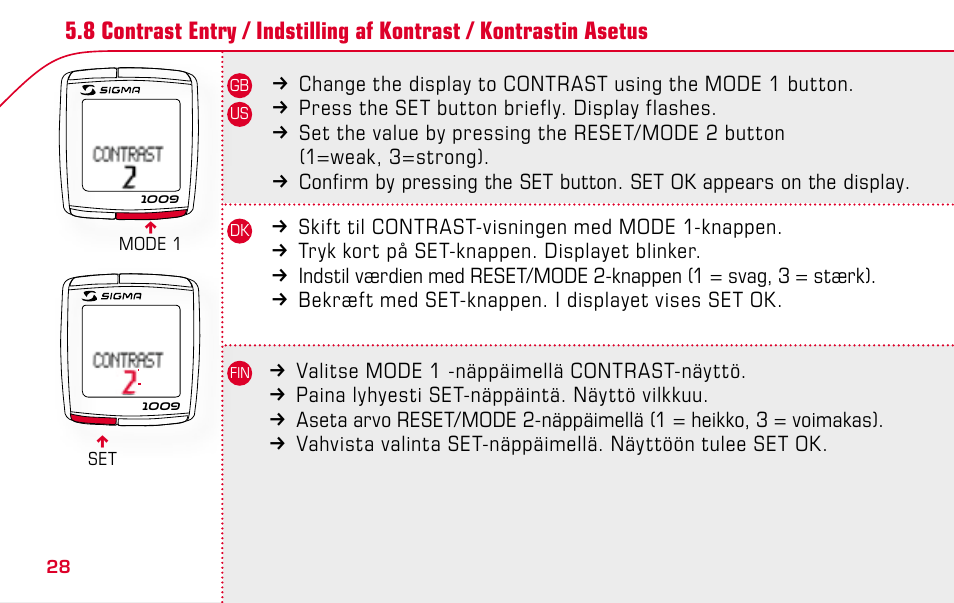 5.8 Contrast Entry / Indstilling af Kontrast / Kontrastin Asetus

SIGMA
CONTRAST
2
1009
MODE 1

SIGMA
CONTRAST
2
1009
SET

GB US
→ Change the display to CONTRAST using the MODE 1 button.
→ Press the SET button briefly. Display flashes.
→ Set the value by pressing the RESET/MODE 2 button (1=weak, 3=strong).
→ Confirm by pressing the SET button. SET OK appears on the display.

DK
→ Skift til CONTRAST-visningen med MODE 1-knappen.
→ Tryk kort på SET-knappen. Displayet blinker.
→ Indstil værdien med RESET/MODE 2-knappen (1 = svag, 3 = stærk).
→ Bekræft med SET-knappen. I displayet vises SET OK.

FIN
→ Valitse MODE 1 -näppäimellä CONTRAST-näyttö.
→ Paina lyhyesti SET-näppäintä. Näyttö vilkkuu.
→ Aseta arvo RESET/MODE 2-näppäimellä (1 = heikko, 3 = voimakas).
→ Vahvista valinta SET-näppäimellä. Näyttöön tulee SET OK.

28